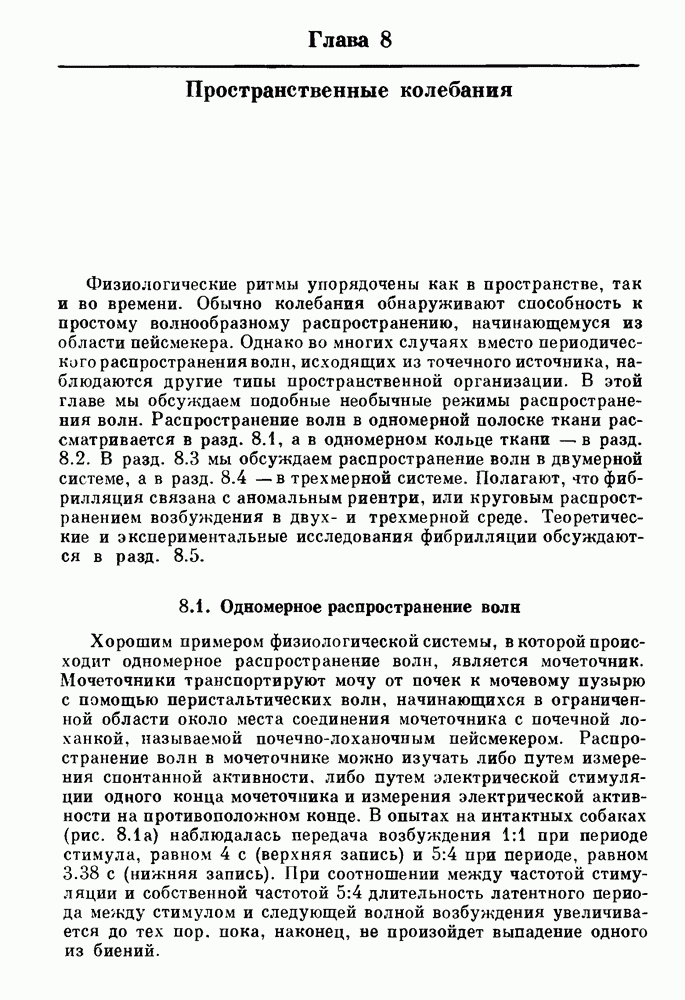 Глава 8

Пространственные колебания

Физиологические ритмы упорядочены как в пространстве, так и во времени. Обычно колебания обнаруживают способность к простому волнообразному распространению, начинающемуся из области пейсмекера. Однако во многих случаях вместо периодического распространения волн, исходящих из точечного источника, наблюдаются другие типы пространственной организации. В этой главе мы обсуждаем подобные необычные режимы распространения волн. Распространение волн в одномерной полоске ткани рассматривается в разд. 8.1, а в одномерном кольце ткани — в разд. 8.2. В разд. 8.3 мы обсуждаем распространение волн в двумерной системе, а в разд. 8.4 — в трехмерной системе. Полагают, что фибрилляция связана с аномальным риентри, или круговым распространением возбуждения в двух- и трехмерной среде. Теоретические и экспериментальные исследования фибрилляции обсуждаются в разд. 8.5.

8.1. Одномерное распространение волн

Хорошим примером физиологической системы, в которой происходит одномерное распространение волн, является мочеточник. Мочеточники транспортируют мочу от почек к мочевому пузырю с помощью перистальтических волн, начинающихся в ограниченной области около места соединения мочеточника с почечной лоханкой, называемой почечно-лоханочным пейсмекером. Распространение волн в мочеточнике можно изучать либо путем измерения спонтанной активности, либо путем электрической стимуляции одного конца мочеточника и измерения электрической активности на противоположном конце. В опытах на интактных собаках (рис. 8.1а) наблюдалась передача возбуждения 1:1 при периоде стимула, равном 4 с (верхняя запись) и 5:4 при периоде, равном 3.38 с (нижняя запись). При соотношении между частотой стимуляции и собственной частотой 5:4 длительность латентного периода между стимулом и следующей волной возбуждения увеличивается до тех пор, пока, наконец, не произойдет выпадение одного из биений.